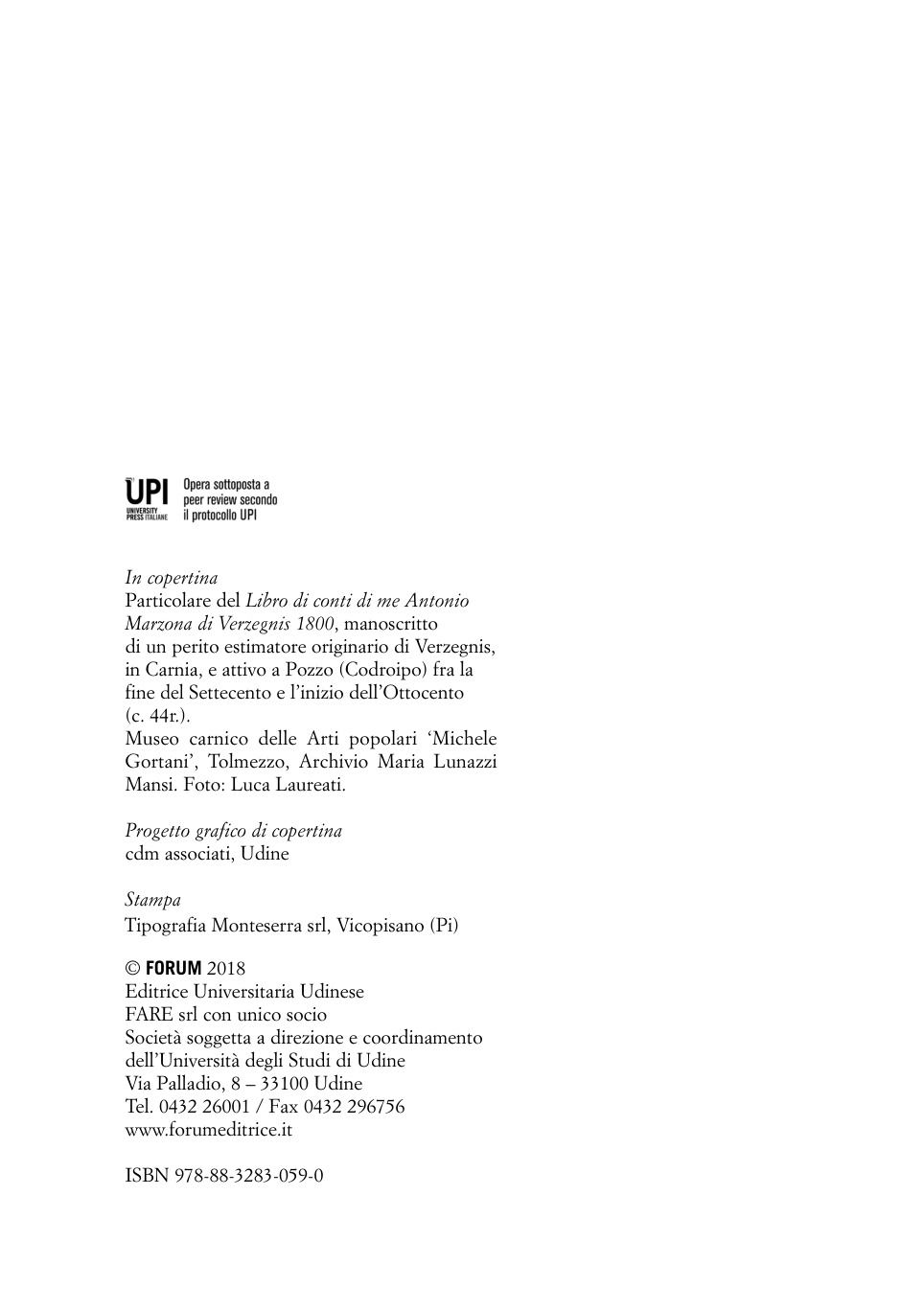 UPI
UNIVERSITY PRESS ITALIANE

Opera sottoposta a peer review secondo il protocollo UPI

In copertina
Particolare del Libro di conti di me Antonio Marzona di Verzegnis 1800, manoscritto di un perito estimatore originario di Verzegnis, in Carnia, e attivo a Pozzo (Codroipo) fra la fine del Settecento e l'inizio dell'Ottocento (c. 44r.).
Museo carnico delle Arti popolari 'Michele Gortani', Tolmezzo, Archivio Maria Lunazzi Mansi. Foto: Luca Laureati.

Progetto grafico di copertina
cdm associati, Udine

Stampa
Tipografia Monteserra srl, Vicopisano (Pi)

© FORUM 2018
Editrice Universitaria Udinese
FARE srl con unico socio
Società soggetta a direzione e coordinamento dell'Università degli Studi di Udine
Via Palladio, 8 – 33100 Udine
Tel. 0432 26001 / Fax 0432 296756
www.forumeditrice.it

ISBN 978-88-3283-059-0